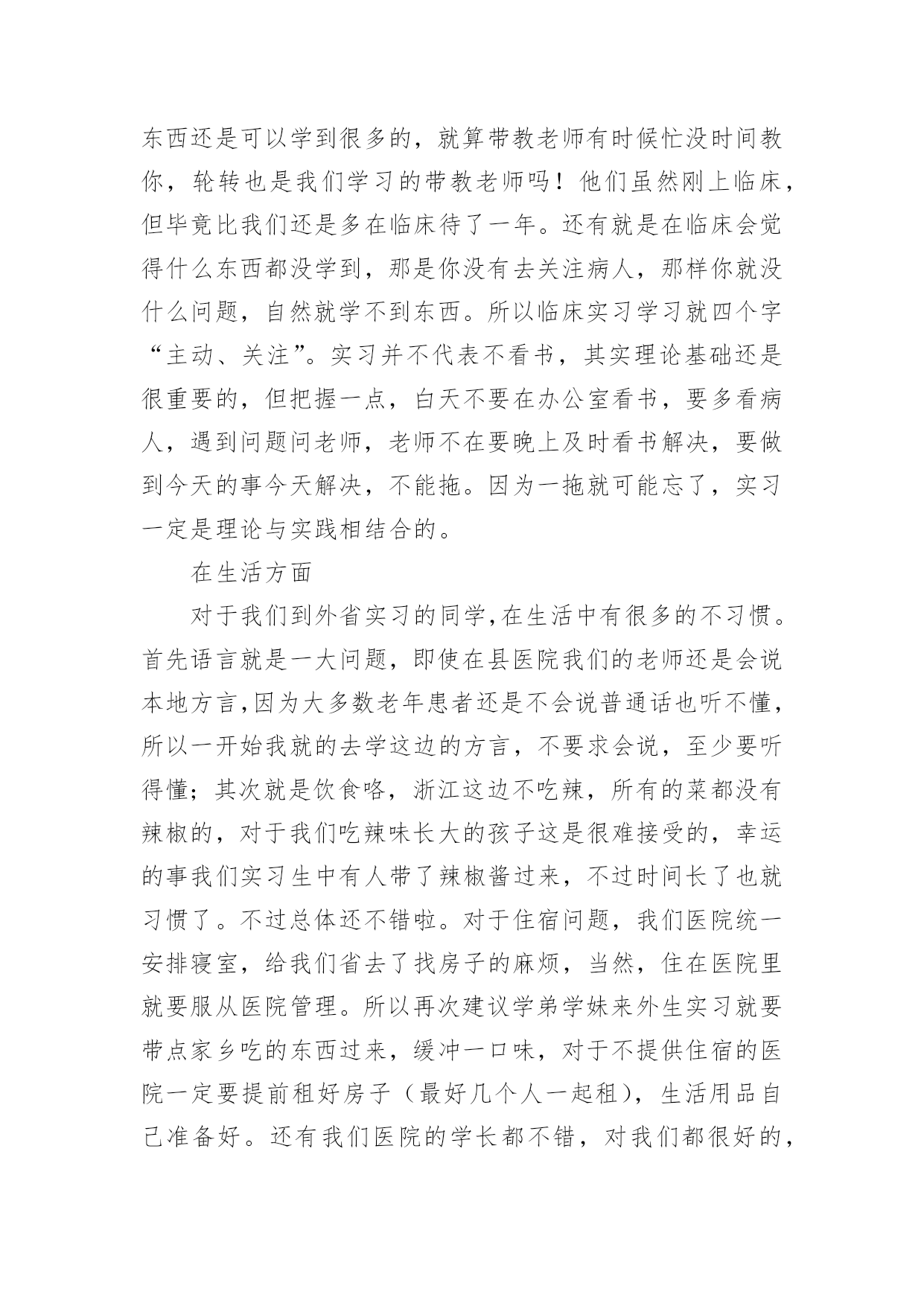 东西还是可以学到很多的，就算带教老师有时候忙没时间教你，轮转也是我们学习的带教老师吗！他们虽然刚上临床，但毕竟比我们还是多在临床待了一年。还有就是在临床会觉得什么东西都没学到，那是你没有去关注病人，那样你就没什么问题，自然就学不到东西。所以临床实习学习就四个字“主动、关注”。实习并不代表不看书，其实理论基础还是很重要的，但把握一点，白天不要在办公室看书，要多看病人，遇到问题问老师，老师不在要晚上及时看书解决，要做到今天的事今天解决，不能拖。因为一拖就可能忘了，实习一定是理论与实践相结合的。

在生活方面

对于我们到外省实习的同学,在生活中有很多的不习惯。首先语言就是一大问题，即使在县医院我们的老师还是会说本地方言,因为大多数老年患者还是不会说普通话也听不懂，所以一开始我就的去学这边的方言，不要求会说，至少要听得懂；其次就是饮食咯，浙江这边不吃辣，所有的菜都没有辣椒的，对于我们吃辣味长大的孩子这是很难接受的，幸运的事我们实习生中有人带了辣椒酱过来，不过时间长了也就习惯了。不过总体还不错啦。对于住宿问题，我们医院统一安排寝室，给我们省去了找房子的麻烦，当然，住在医院里就要服从医院管理。所以再次建议学弟学妹来外生实习就要带点家乡吃的东西过来，缓冲一口味，对于不提供住宿的医院一定要提前租好房子（最好几个人一起租），生活用品自己准备好。还有我们医院的学长都不错，对我们都很好的，